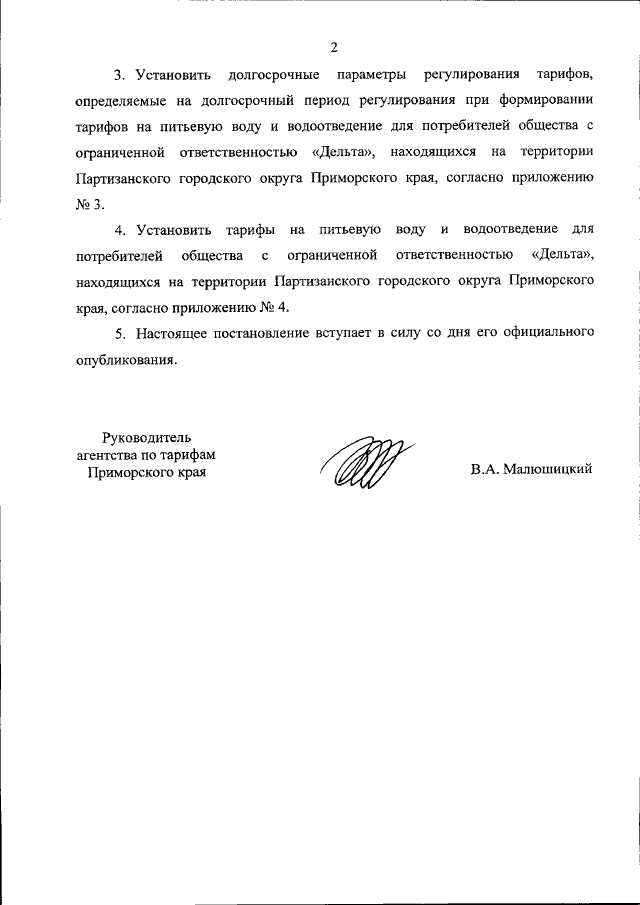 2

3. Установить долгосрочные параметры регулирования тарифов, определяемые на долгосрочный период регулирования при формировании тарифов на питьевую воду и водоотведение для потребителей общества с ограниченной ответственностью «Дельта», находящихся на территории Партизанского городского округа Приморского края, согласно приложению № 3.

4. Установить тарифы на питьевую воду и водоотведение для потребителей общества с ограниченной ответственностью «Дельта», находящихся на территории Партизанского городского округа Приморского края, согласно приложению № 4.

5. Настоящее постановление вступает в силу со дня его официального опубликования.

Руководитель агентства по тарифам Приморского края

В.А. Малюшицкий